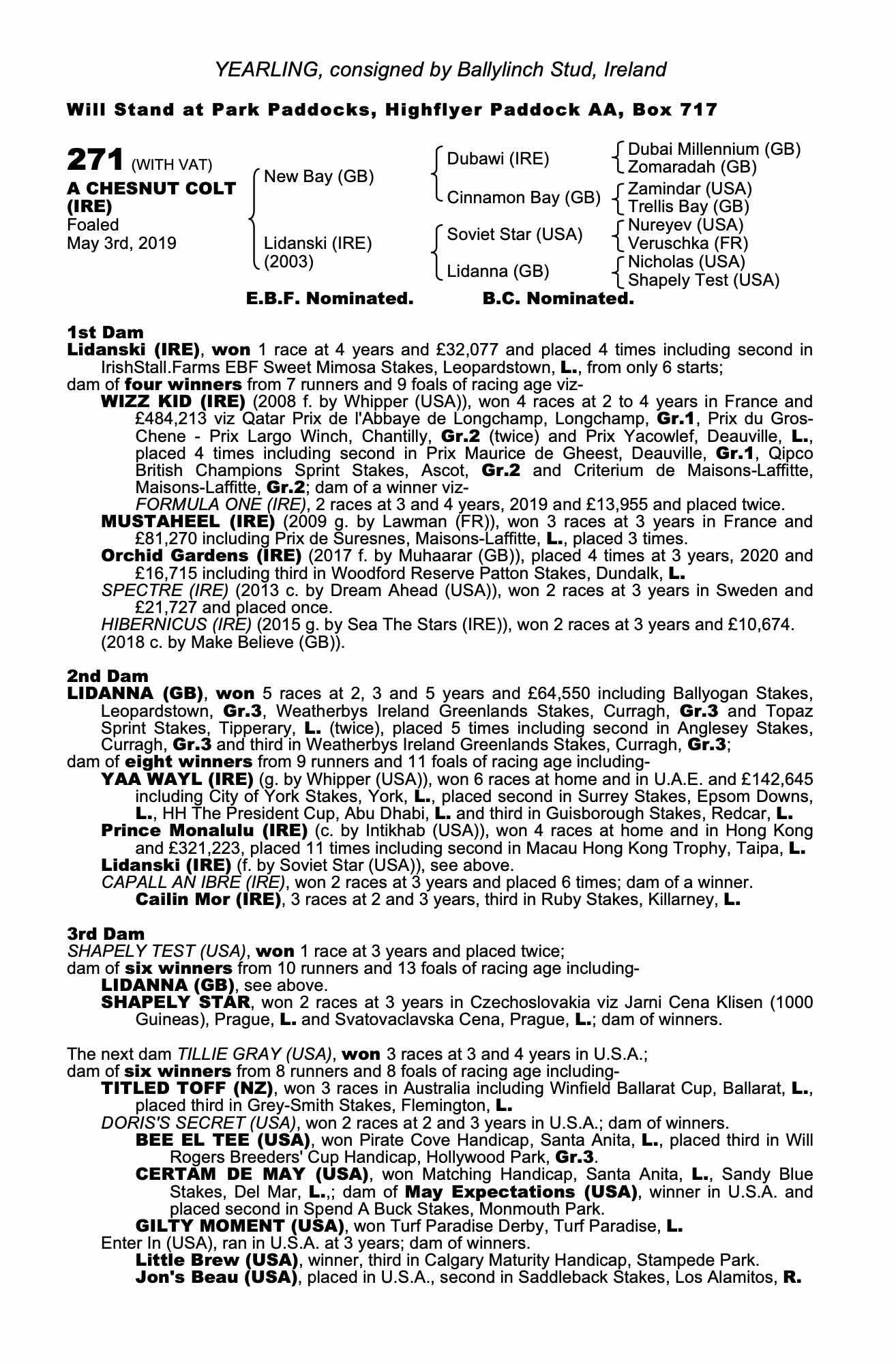 YEARLING, consigned by Ballylinch Stud, Ireland

Will Stand at Park Paddocks, Highflyer Paddock AA, Box 717

271 (WITH VAT)
A CHESNUT COLT (IRE)
Foaled
May 3rd, 2019

New Bay (GB)
Lidanski (IRE) (2003)

Dubawi (IRE)
Cinnamon Bay (GB)
Soviet Star (USA)
Lidanna (GB)

Dubai Millennium (GB)
Zomaradah (GB)
Zamindar (USA)
Trellis Bay (GB)
Nureyev (USA)
Veruschka (FR)
Nicholas (USA)
Shapely Test (USA)

E.B.F. Nominated. B.C. Nominated.

1st Dam
Lidanski (IRE), won 1 race at 4 years and £32,077 and placed 4 times including second in IrishStall.Farms EBF Sweet Mimosa Stakes, Leopardstown, L., from only 6 starts;
dam of four winners from 7 runners and 9 foals of racing age viz-
WIZZ KID (IRE) (2008 f. by Whipper (USA)), won 4 races at 2 to 4 years in France and £484,213 viz Qatar Prix de l'Abbaye de Longchamp, Longchamp, Gr.1, Prix du Gros-Chene - Prix Largo Winch, Chantilly, Gr.2 (twice) and Prix Yacowlef, Deauville, L., placed 4 times including second in Prix Maurice de Gheest, Deauville, Gr.1, Qipco British Champions Sprint Stakes, Ascot, Gr.2 and Criterium de Maisons-Laffitte, Maisons-Laffitte, Gr.2; dam of a winner viz-
FORMULA ONE (IRE), 2 races at 3 and 4 years, 2019 and £13,955 and placed twice.
MUSTAHEEL (IRE) (2009 g. by Lawman (FR)), won 3 races at 3 years in France and £81,270 including Prix de Suresnes, Maisons-Laffitte, L., placed 3 times.
Orchid Gardens (IRE) (2017 f. by Muhaarar (GB)), placed 4 times at 3 years, 2020 and £16,715 including third in Woodford Reserve Patton Stakes, Dundalk, L.
SPECTRE (IRE) (2013 c. by Dream Ahead (USA)), won 2 races at 3 years in Sweden and £21,727 and placed once.
HIBERNICUS (IRE) (2015 g. by Sea The Stars (IRE)), won 2 races at 3 years and £10,674.
(2018 c. by Make Believe (GB)).

2nd Dam
LIDANNA (GB), won 5 races at 2, 3 and 5 years and £64,550 including Ballyogan Stakes, Leopardstown, Gr.3, Weatherbys Ireland Greenlands Stakes, Curragh, Gr.3 and Topaz Sprint Stakes, Tipperary, L. (twice), placed 5 times including second in Anglesey Stakes, Curragh, Gr.3 and third in Weatherbys Ireland Greenlands Stakes, Curragh, Gr.3;
dam of eight winners from 9 runners and 11 foals of racing age including-
YAA WAYL (IRE) (g. by Whipper (USA)), won 6 races at home and in U.A.E. and £142,645 including City of York Stakes, York, L., placed second in Surrey Stakes, Epsom Downs, L., HH The President Cup, Abu Dhabi, L. and third in Guisborough Stakes, Redcar, L.
Prince Monalulu (IRE) (c. by Intikhab (USA)), won 4 races at home and in Hong Kong and £321,223, placed 11 times including second in Macau Hong Kong Trophy, Taipa, L.
Lidanski (IRE) (f. by Soviet Star (USA)), see above.
CAPALL AN IBRE (IRE), won 2 races at 3 years and placed 6 times; dam of a winner.
Cailin Mor (IRE), 3 races at 2 and 3 years, third in Ruby Stakes, Killarney, L.

3rd Dam
SHAPELY TEST (USA), won 1 race at 3 years and placed twice;
dam of six winners from 10 runners and 13 foals of racing age including-
LIDANNA (GB), see above.
SHAPELY STAR, won 2 races at 3 years in Czechoslovakia viz Jarni Cena Klisen (1000 Guineas), Prague, L. and Svatovaclavska Cena, Prague, L.; dam of winners.

The next dam TILLIE GRAY (USA), won 3 races at 3 and 4 years in U.S.A.;
dam of six winners from 8 runners and 8 foals of racing age including-
TITLED TOFF (NZ), won 3 races in Australia including Winfield Ballarat Cup, Ballarat, L., placed third in Grey-Smith Stakes, Flemington, L.
DORIS'S SECRET (USA), won 2 races at 2 and 3 years in U.S.A.; dam of winners.
BEE EL TEE (USA), won Pirate Cove Handicap, Santa Anita, L., placed third in Will Rogers Breeders' Cup Handicap, Hollywood Park, Gr.3.
CERTAM DE MAY (USA), won Matching Handicap, Santa Anita, L., Sandy Blue Stakes, Del Mar, L.,; dam of May Expectations (USA), winner in U.S.A. and placed second in Spend A Buck Stakes, Monmouth Park.
GILTY MOMENT (USA), won Turf Paradise Derby, Turf Paradise, L.
Enter In (USA), ran in U.S.A. at 3 years; dam of winners.
Little Brew (USA), winner, third in Calgary Maturity Handicap, Stampede Park.
Jon's Beau (USA), placed in U.S.A., second in Saddleback Stakes, Los Alamitos, R.